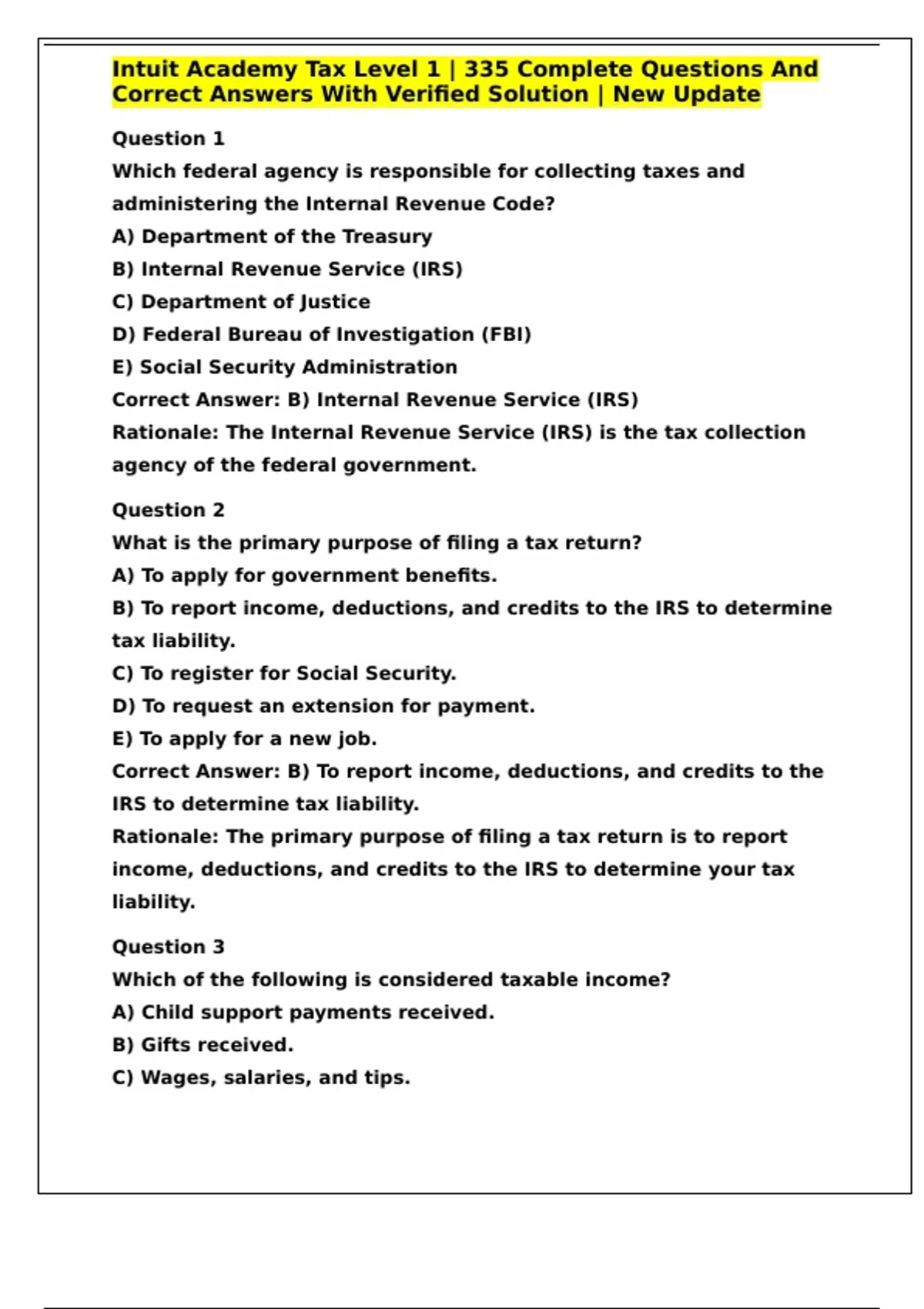 Intuit Academy Tax Level 1 | 335 Complete Questions And Correct Answers With Verified Solution | New Update

Question 1
Which federal agency is responsible for collecting taxes and administering the Internal Revenue Code?
A) Department of the Treasury
B) Internal Revenue Service (IRS)
C) Department of Justice
D) Federal Bureau of Investigation (FBI)
E) Social Security Administration
Correct Answer: B) Internal Revenue Service (IRS)
Rationale: The Internal Revenue Service (IRS) is the tax collection agency of the federal government.

Question 2
What is the primary purpose of filing a tax return?
A) To apply for government benefits.
B) To report income, deductions, and credits to the IRS to determine tax liability.
C) To register for Social Security.
D) To request an extension for payment.
E) To apply for a new job.
Correct Answer: B) To report income, deductions, and credits to the IRS to determine tax liability.
Rationale: The primary purpose of filing a tax return is to report income, deductions, and credits to the IRS to determine your tax liability.

Question 3
Which of the following is considered taxable income?
A) Child support payments received.
B) Gifts received.
C) Wages, salaries, and tips.